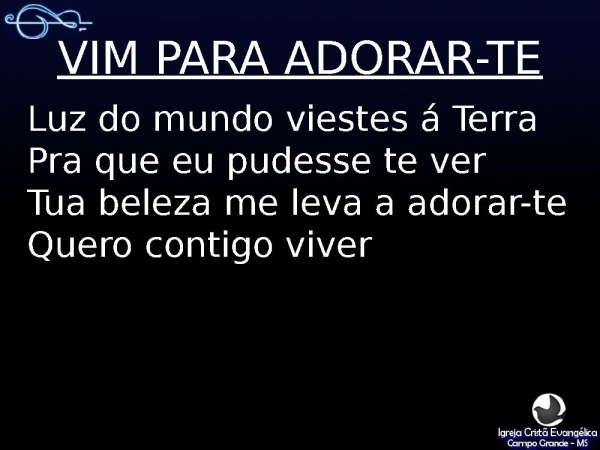 VIM PARA ADORAR-TE

Luz do mundo viestes á Terra
Pra que eu pudesse te ver
Tua beleza me leva a adorar-te
Quero contigo viver

Igreja Cristã Evangélica
Campo Grande - MS